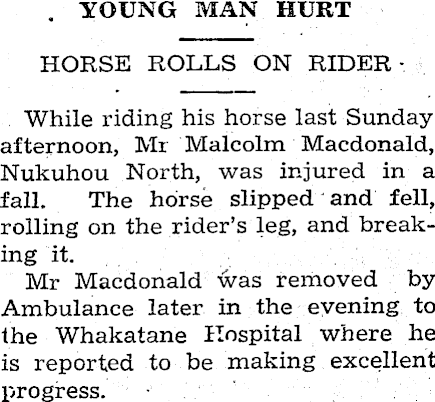 YOUNG MAN HURT

HORSE ROLLS ON RIDER

While riding his horse last Sunday afternoon, Mr Malcolm Macdonald, Nukuhou North, was injured in a fall. The horse slipped and fell, rolling on the rider's leg, and breaking it.

Mr Macdonald was removed by Ambulance later in the evening to the Whakatane Hospital where he is reported to be making excellent progress.